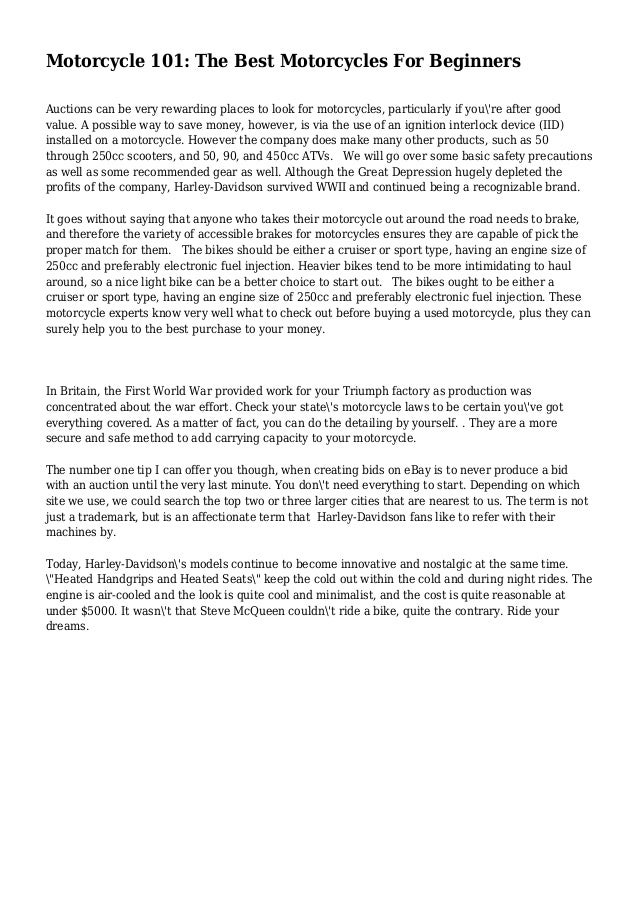 Motorcycle 101: The Best Motorcycles For Beginners

Auctions can be very rewarding places to look for motorcycles, particularly if you\'re after good value. A possible way to save money, however, is via the use of an ignition interlock device (IID) installed on a motorcycle. However the company does make many other products, such as 50 through 250cc scooters, and 50, 90, and 450cc ATVs.   We will go over some basic safety precautions as well as some recommended gear as well. Although the Great Depression hugely depleted the profits of the company, Harley-Davidson survived WWII and continued being a recognizable brand.

It goes without saying that anyone who takes their motorcycle out around the road needs to brake, and therefore the variety of accessible brakes for motorcycles ensures they are capable of pick the proper match for them.   The bikes should be either a cruiser or sport type, having an engine size of 250cc and preferably electronic fuel injection. Heavier bikes tend to be more intimidating to haul around, so a nice light bike can be a better choice to start out.   The bikes ought to be either a cruiser or sport type, having an engine size of 250cc and preferably electronic fuel injection. These motorcycle experts know very well what to check out before buying a used motorcycle, plus they can surely help you to the best purchase to your money.

In Britain, the First World War provided work for your Triumph factory as production was concentrated about the war effort. Check your state\'s motorcycle laws to be certain you\'ve got everything covered. As a matter of fact, you can do the detailing by yourself. . They are a more secure and safe method to add carrying capacity to your motorcycle.

The number one tip I can offer you though, when creating bids on eBay is to never produce a bid with an auction until the very last minute. You don\'t need everything to start. Depending on which site we use, we could search the top two or three larger cities that are nearest to us. The term is not just a trademark, but is an affectionate term that  Harley-Davidson fans like to refer with their machines by.

Today, Harley-Davidson\'s models continue to become innovative and nostalgic at the same time. \"Heated Handgrips and Heated Seats\" keep the cold out within the cold and during night rides. The engine is air-cooled and the look is quite cool and minimalist, and the cost is quite reasonable at under $5000. It wasn\'t that Steve McQueen couldn\'t ride a bike, quite the contrary. Ride your dreams.